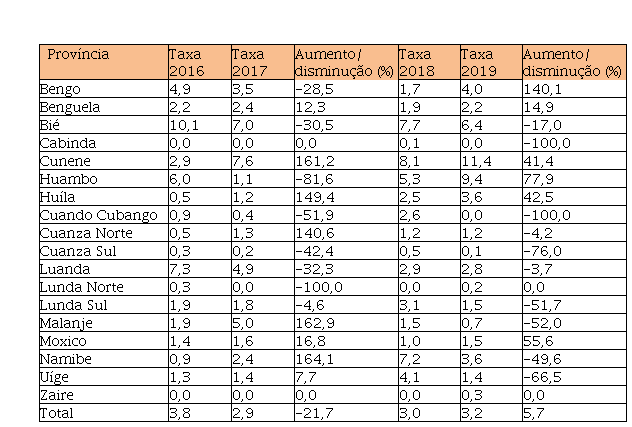 | Província | Taxa 2016 | Taxa 2017 | Aumento/ disminução (%) | Taxa 2018 | Taxa 2019 | Aumento/ disminução (%) |
|---|---|---|---|---|---|---|
| Bengo | 4,9 | 3,5 | -28,5 | 1,7 | 4,0 | 140,1 |
| Benguela | 2,2 | 2,4 | 12,3 | 1,9 | 2,2 | 14,9 |
| Bié | 10,1 | 7,0 | -30,5 | 7,7 | 6,4 | -17,0 |
| Cabinda | 0,0 | 0,0 | 0,0 | 0,1 | 0,0 | -100,0 |
| Cunene | 2,9 | 7,6 | 161,2 | 8,1 | 11,4 | 41,4 |
| Huambo | 6,0 | 1,1 | -81,6 | 5,3 | 9,4 | 77,9 |
| Huíla | 0,5 | 1,2 | 149,4 | 2,5 | 3,6 | 42,5 |
| Cuando Cubango | 0,9 | 0,4 | -51,9 | 2,6 | 0,0 | -100,0 |
| Cuanza Norte | 0,5 | 1,3 | 140,6 | 1,2 | 1,2 | -4,2 |
| Cuanza Sul | 0,3 | 0,2 | -42,4 | 0,5 | 0,1 | -76,0 |
| Luanda | 7,3 | 4,9 | -32,3 | 2,9 | 2,8 | -3,7 |
| Lunda Norte | 0,3 | 0,0 | -100,0 | 0,0 | 0,2 | 0,0 |
| Lunda Sul | 1,9 | 1,8 | -4,6 | 3,1 | 1,5 | -51,7 |
| Malanje | 1,9 | 5,0 | 162,9 | 1,5 | 0,7 | -52,0 |
| Moxico | 1,4 | 1,6 | 16,8 | 1,0 | 1,5 | 55,6 |
| Namibe | 0,9 | 2,4 | 164,1 | 7,2 | 3,6 | -49,6 |
| Uíge | 1,3 | 1,4 | 7,7 | 4,1 | 1,4 | -66,5 |
| Zaire | 0,0 | 0,0 | 0,0 | 0,0 | 0,3 | 0,0 |
| Total | 3,8 | 2,9 | -21,7 | 3,0 | 3,2 | 5,7 |